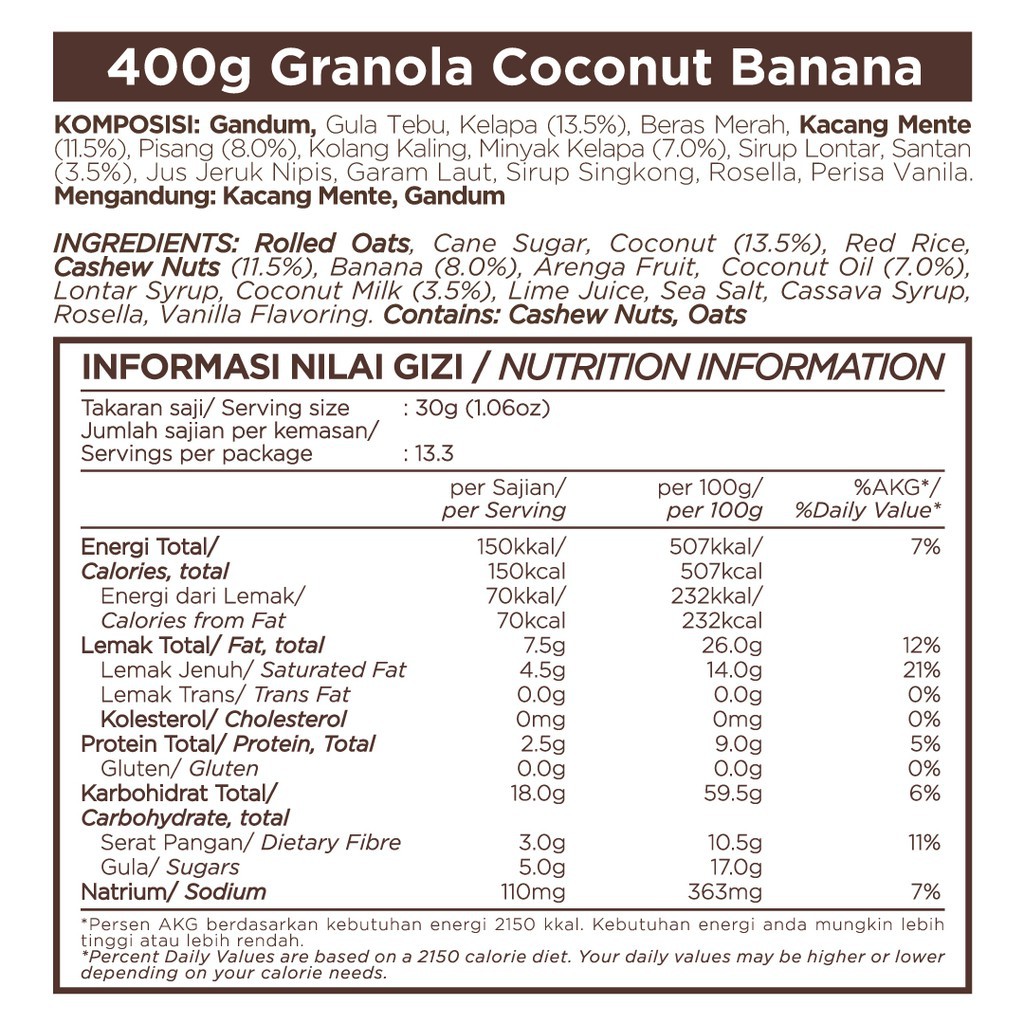 400g Granola Coconut Banana

KOMPOSISI: Gandum, Gula Tebu, Kelapa (13.5%), Beras Merah, Kacang Mente (11.5%), Pisang (8.0%), Kolang Kaling, Minyak Kelapa (7.0%), Sirup Lontar, Santan (3.5%), Jus Jeruk Nipis, Garam Laut, Sirup Singkong, Rosella, Perisa Vanila. Mengandung: Kacang Mente, Gandum

INGREDIENTS: Rolled Oats, Cane Sugar, Coconut (13.5%), Red Rice, Cashew Nuts (11.5%), Banana (8.0%), Arenga Fruit, Coconut Oil (7.0%), Lontar Syrup, Coconut Milk (3.5%), Lime Juice, Sea Salt, Cassava Syrup, Rosella, Vanilla Flavoring. Contains: Cashew Nuts, Oats

INFORMASI NILAI GIZI / NUTRITION INFORMATION

Takaran saji/ Serving size : 30g (1.06oz)
Jumlah sajian per kemasan/ Servings per package : 13.3

| | per Sajian/ per Serving | per 100g/ per 100g | %AKG*/ %Daily Value* |
|---|---|---|---|
| Energi Total/ Calories, total | 150kkal/ 150kcal | 507kkal/ 507kcal | 7% |
| Energi dari Lemak/ Calories from Fat | 70kkal/ 70kcal | 232kkal/ 232kcal | |
| Lemak Total/ Fat, total | 7.5g | 26.0g | 12% |
| Lemak Jenuh/ Saturated Fat | 4.5g | 14.0g | 21% |
| Lemak Trans/ Trans Fat | 0.0g | 0.0g | 0% |
| Kolesterol/ Cholesterol | 0mg | 0mg | 0% |
| Protein Total/ Protein, Total | 2.5g | 9.0g | 5% |
| Gluten/ Gluten | 0.0g | 0.0g | 0% |
| Karbohidrat Total/ Carbohydrate, total | 18.0g | 59.5g | 6% |
| Serat Pangan/ Dietary Fibre | 3.0g | 10.5g | 11% |
| Gula/ Sugars | 5.0g | 17.0g | |
| Natrium/ Sodium | 110mg | 363mg | 7% |

*Persen AKG berdasarkan kebutuhan energi 2150 kkal. Kebutuhan energi anda mungkin lebih tinggi atau lebih rendah.
*Percent Daily Values are based on a 2150 calorie diet. Your daily values may be higher or lower depending on your calorie needs.